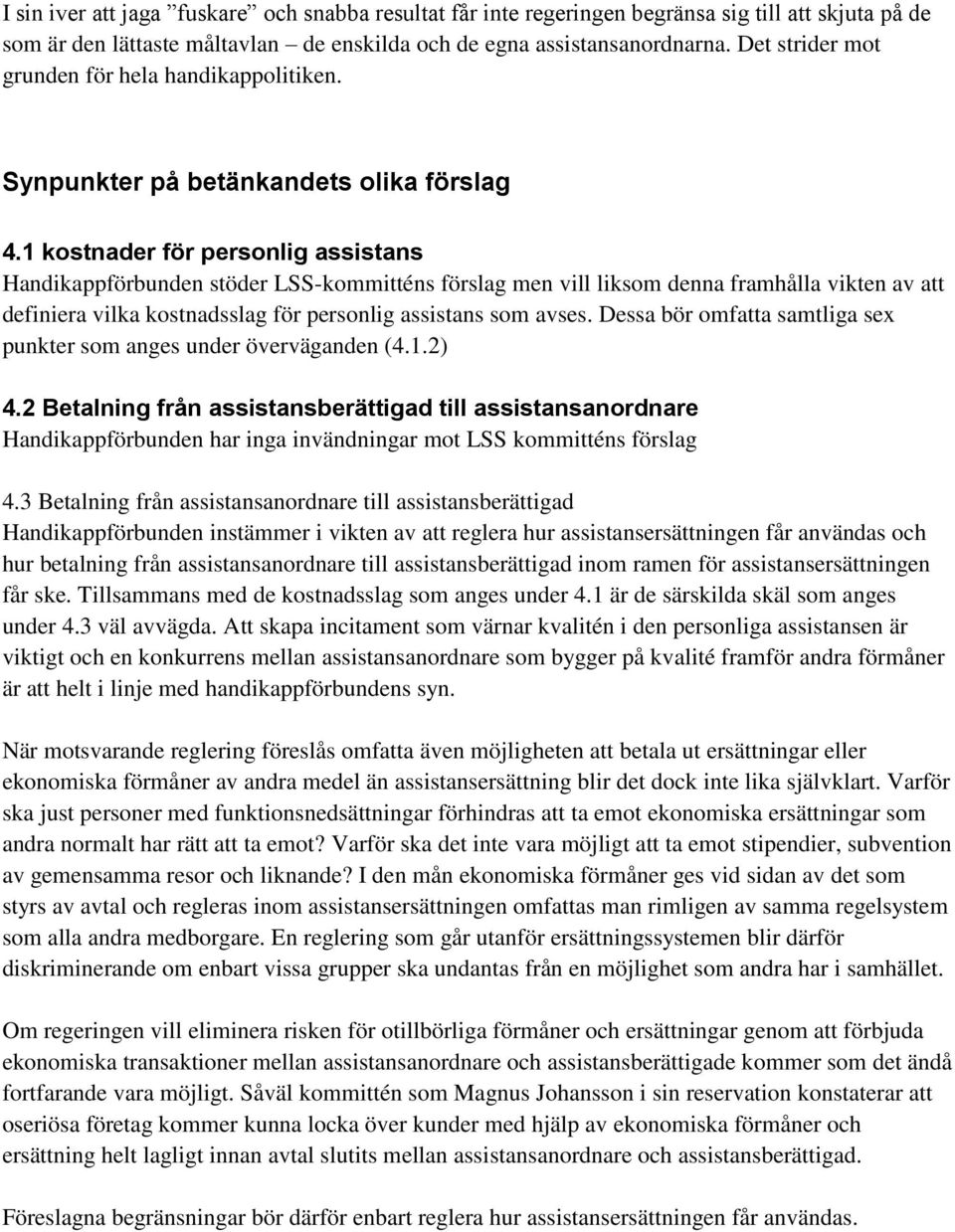 I sin iver att jaga ”fuskare” och snabba resultat får inte regeringen begränsa sig till att skjuta på de som är den lättaste måltavlan – de enskilda och de egna assistansanordnarna. Det strider mot grunden för hela handikappolitiken.

Synpunkter på betänkandets olika förslag

4.1 kostnader för personlig assistans
Handikappförbunden stöder LSS-kommitténs förslag men vill liksom denna framhålla vikten av att definiera vilka kostnadsslag för personlig assistans som avses. Dessa bör omfatta samtliga sex punkter som anges under överväganden (4.1.2)

4.2 Betalning från assistansberättigad till assistansanordnare
Handikappförbunden har inga invändningar mot LSS kommitténs förslag

4.3 Betalning från assistansanordnare till assistansberättigad
Handikappförbunden instämmer i vikten av att reglera hur assistansersättningen får användas och hur betalning från assistansanordnare till assistansberättigad inom ramen för assistansersättningen får ske. Tillsammans med de kostnadsslag som anges under 4.1 är de särskilda skäl som anges under 4.3 väl avvägda. Att skapa incitament som värnar kvalitén i den personliga assistansen är viktigt och en konkurrens mellan assistansanordnare som bygger på kvalité framför andra förmåner är att helt i linje med handikappförbundens syn.

När motsvarande reglering föreslås omfatta även möjligheten att betala ut ersättningar eller ekonomiska förmåner av andra medel än assistansersättning blir det dock inte lika självklart. Varför ska just personer med funktionsnedsättningar förhindras att ta emot ekonomiska ersättningar som andra normalt har rätt att ta emot? Varför ska det inte vara möjligt att ta emot stipendier, subvention av gemensamma resor och liknande? I den mån ekonomiska förmåner ges vid sidan av det som styrs av avtal och regleras inom assistansersättningen omfattas man rimligen av samma regelsystem som alla andra medborgare. En reglering som går utanför ersättningssystemen blir därför diskriminerande om enbart vissa grupper ska undantas från en möjlighet som andra har i samhället.

Om regeringen vill eliminera risken för otillbörliga förmåner och ersättningar genom att förbjuda ekonomiska transaktioner mellan assistansanordnare och assistansberättigade kommer som det ändå fortfarande vara möjligt. Såväl kommittén som Magnus Johansson i sin reservation konstaterar att oseriösa företag kommer kunna locka över kunder med hjälp av ekonomiska förmåner och ersättning helt lagligt innan avtal slutits mellan assistansanordnare och assistansberättigad.

Föreslagna begränsningar bör därför enbart reglera hur assistansersättningen får användas.